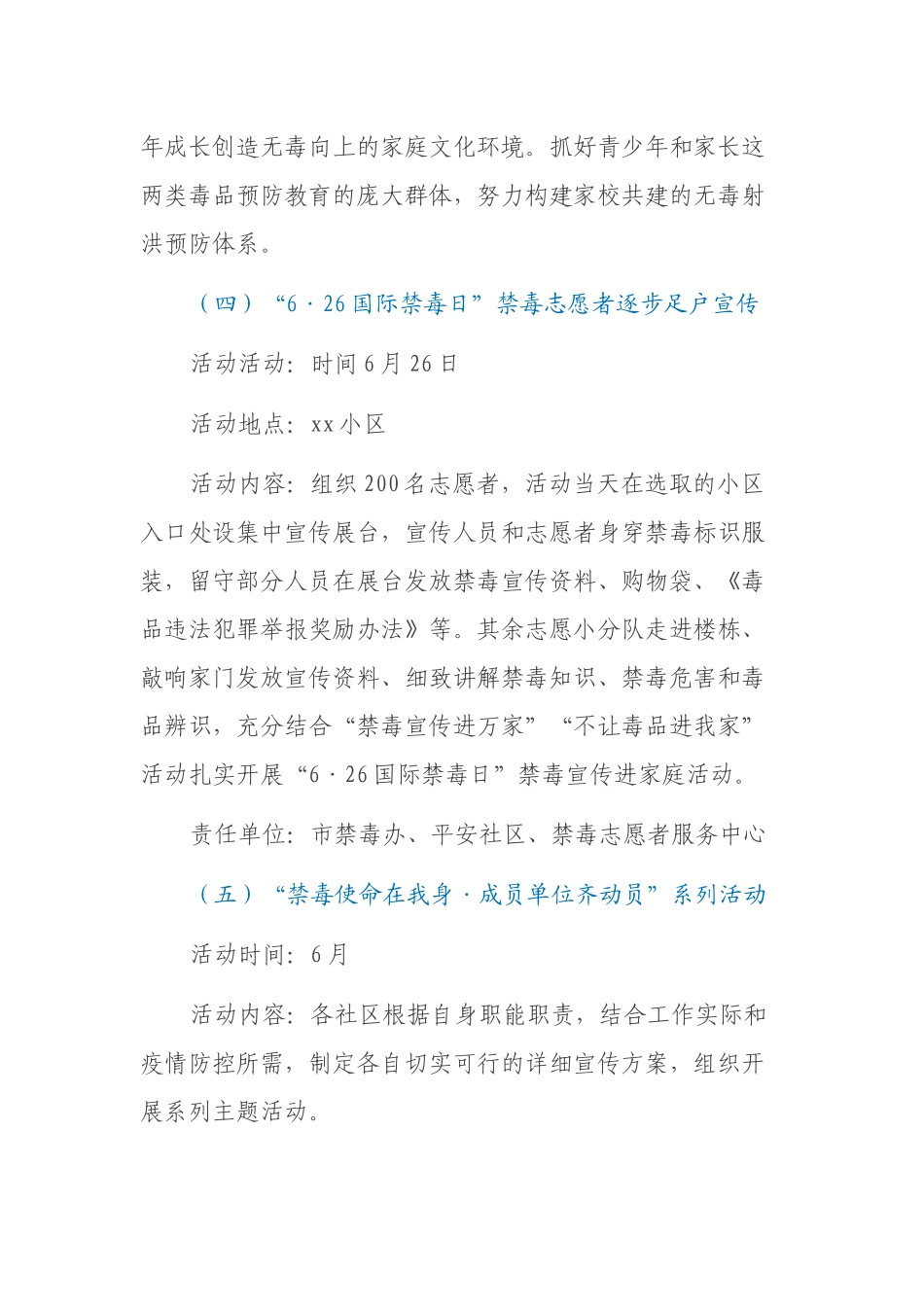 年成长创造无毒向上的家庭文化环境。抓好青少年和家长这两类毒品预防教育的庞大群体，努力构建家校共建的无毒射洪预防体系。

（四）“6·26国际禁毒日”禁毒志愿者逐步足户宣传

活动活动：时间6月26日

活动地点：xx小区

活动内容：组织200名志愿者，活动当天在选取的小区入口处设集中宣传展台，宣传人员和志愿者身穿禁毒标识服装，留守部分人员在展台发放禁毒宣传资料、购物袋、《毒品违法犯罪举报奖励办法》等。其余志愿小分队走进楼栋、敲响家门发放宣传资料、细致讲解禁毒知识、禁毒危害和毒品辨识，充分结合“禁毒宣传进万家”“不让毒品进我家”活动扎实开展“6·26国际禁毒日”禁毒宣传进家庭活动。

责任单位：市禁毒办、平安社区、禁毒志愿者服务中心

（五）“禁毒使命在我身·成员单位齐动员”系列活动

活动时间：6月

活动内容：各社区根据自身职能职责，结合工作实际和疫情防控所需，制定各自切实可行的详细宣传方案，组织开展系列主题活动。